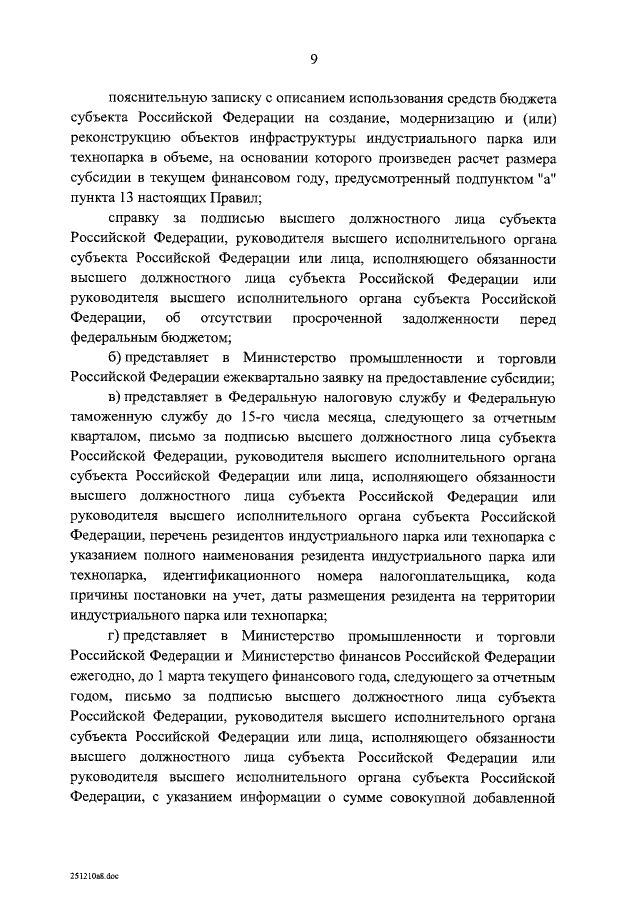 9

пояснительную записку с описанием использования средств бюджета субъекта Российской Федерации на создание, модернизацию и (или) реконструкцию объектов инфраструктуры индустриального парка или технопарка в объеме, на основании которого произведен расчет размера субсидии в текущем финансовом году, предусмотренный подпунктом "а" пункта 13 настоящих Правил;

справку за подписью высшего должностного лица субъекта Российской Федерации, руководителя высшего исполнительного органа субъекта Российской Федерации или лица, исполняющего обязанности высшего должностного лица субъекта Российской Федерации или руководителя высшего исполнительного органа субъекта Российской Федерации, об отсутствии просроченной задолженности перед федеральным бюджетом;

б) представляет в Министерство промышленности и торговли Российской Федерации ежеквартально заявку на предоставление субсидии;

в) представляет в Федеральную налоговую службу и Федеральную таможенную службу до 15-го числа месяца, следующего за отчетным кварталом, письмо за подписью высшего должностного лица субъекта Российской Федерации, руководителя высшего исполнительного органа субъекта Российской Федерации или лица, исполняющего обязанности высшего должностного лица субъекта Российской Федерации или руководителя высшего исполнительного органа субъекта Российской Федерации, перечень резидентов индустриального парка или технопарка с указанием полного наименования резидента индустриального парка или технопарка, идентификационного номера налогоплательщика, кода причины постановки на учет, даты размещения резидента на территории индустриального парка или технопарка;

г) представляет в Министерство промышленности и торговли Российской Федерации и Министерство финансов Российской Федерации ежегодно, до 1 марта текущего финансового года, следующего за отчетным годом, письмо за подписью высшего должностного лица субъекта Российской Федерации, руководителя высшего исполнительного органа субъекта Российской Федерации или лица, исполняющего обязанности высшего должностного лица субъекта Российской Федерации или руководителя высшего исполнительного органа субъекта Российской Федерации, с указанием информации о сумме совокупной добавленной

251210a8.doc